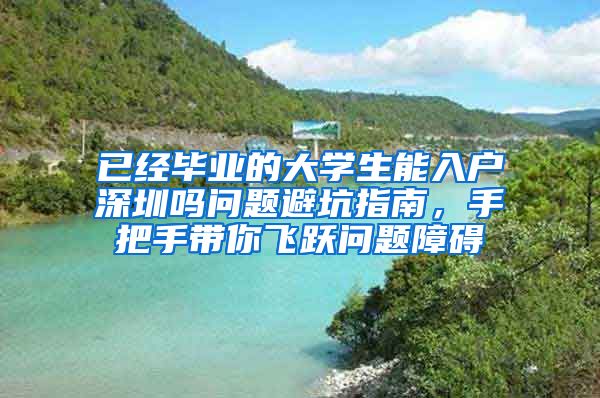 已经毕业的大学生能入户深圳吗问题避坑指南，手把手带你飞跃问题障碍